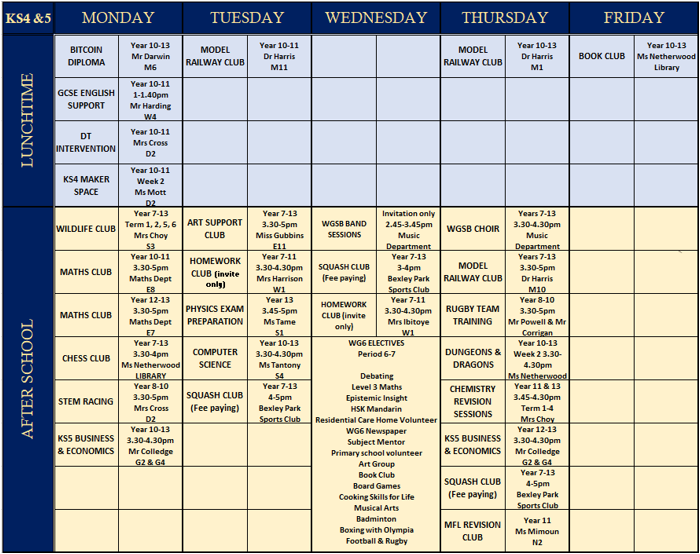 | KS4 &5 | MONDAY | | TUESDAY | | WEDNESDAY | | THURSDAY | | FRIDAY | |
|---|---|---|---|---|---|---|---|---|---|---|
| LUNCHTIME | BITCOIN DIPLOMA | Year 10-13 Mr Darwin M6 | MODEL RAILWAY CLUB | Year 10-11 Dr Harris M11 | | | MODEL RAILWAY CLUB | Year 10-13 Dr Harris M1 | BOOK CLUB | Year 10-13 Ms Netherwood Library |
| | GCSE ENGLISH SUPPORT | Year 10-11 1-1.40pm Mr Harding W4 | | | | | | | | |
| | DT INTERVENTION | Year 10-11 Mrs Cross D2 | | | | | | | | |
| | KS4 MAKER SPACE | Year 10-11 Week 2 Ms Mott D2 | | | | | | | | |
| AFTER SCHOOL | WILDLIFE CLUB | Year 7-13 Term 1, 2, 5, 6 Mrs Choy S3 | ART SUPPORT CLUB | Year 7-13 3.30-5pm Miss Gubbins E11 | WGSB BAND SESSIONS | Invitation only 2.45-3.45pm Music Department | WGSB CHOIR | Years 7-13 3.30-4.30pm Music Department | | |
| | MATHS CLUB | Year 10-11 3.30-5pm Maths Dept E8 | HOMEWORK CLUB (invite only) | Year 7-11 3.30-4.30pm Mrs Harrison W1 | SQUASH CLUB (Fee paying) | Year 7-13 3-4pm Bexley Park Sports Club | MODEL RAILWAY CLUB | Years 7-13 3.30-5pm Dr Harris M10 | | |
| | MATHS CLUB | Year 12-13 3.30-5pm Maths Dept E7 | PHYSICS EXAM PREPARATION | Year 13 3.45-5pm Ms Tame S1 | HOMEWORK CLUB (invite only) | Year 7-11 3.30-4.30pm Mrs Ibitoye W1 | RUGBY TEAM TRAINING | Year 8-10 3.30-5pm Mr Powell & Mr Corrigan | | |
| | CHESS CLUB | Year 7-13 3.30-4pm Ms Netherwood LIBRARY | COMPUTER SCIENCE | Year 10-13 3.30-4.30pm Ms Tantony S4 | WG6 ELECTIVES Period 6-7 Debating Level 3 Maths Epistemic Insight HSK Mandarin Residential Care Home Volunteer WG6 Newspaper Subject Mentor Primary school volunteer Art Group Book Club Board Games Cooking Skills for Life Musical Arts Badminton Boxing with Olympia Football & Rugby | | DUNGEONS & DRAGONS | Year 10-13 Week 2 3.30-4.30pm Ms Netherwood | | |
| | STEM RACING | Year 8-10 3.30-5pm Mrs Cross D2 | SQUASH CLUB (Fee paying) | Year 7-13 4-5pm Bexley Park Sports Club | | | CHEMISTRY REVISION SESSIONS | Year 11 & 13 3.45-4.30pm Term 1-4 Mrs Choy | | |
| | KS5 BUSINESS & ECONOMICS | Year 10-13 3.30-4.30pm Mr Colledge G2 & G4 | | | | | KS5 BUSINESS & ECONOMICS | Year 12-13 3.30-4.30pm Mr Colledge G2 & G4 | | |
| | | | | | | | SQUASH CLUB (Fee paying) | Year 7-13 4-5pm Bexley Park Sports Club | | |
| | | | | | | | MFL REVISION CLUB | Year 11 Ms Mimoun N2 | | |